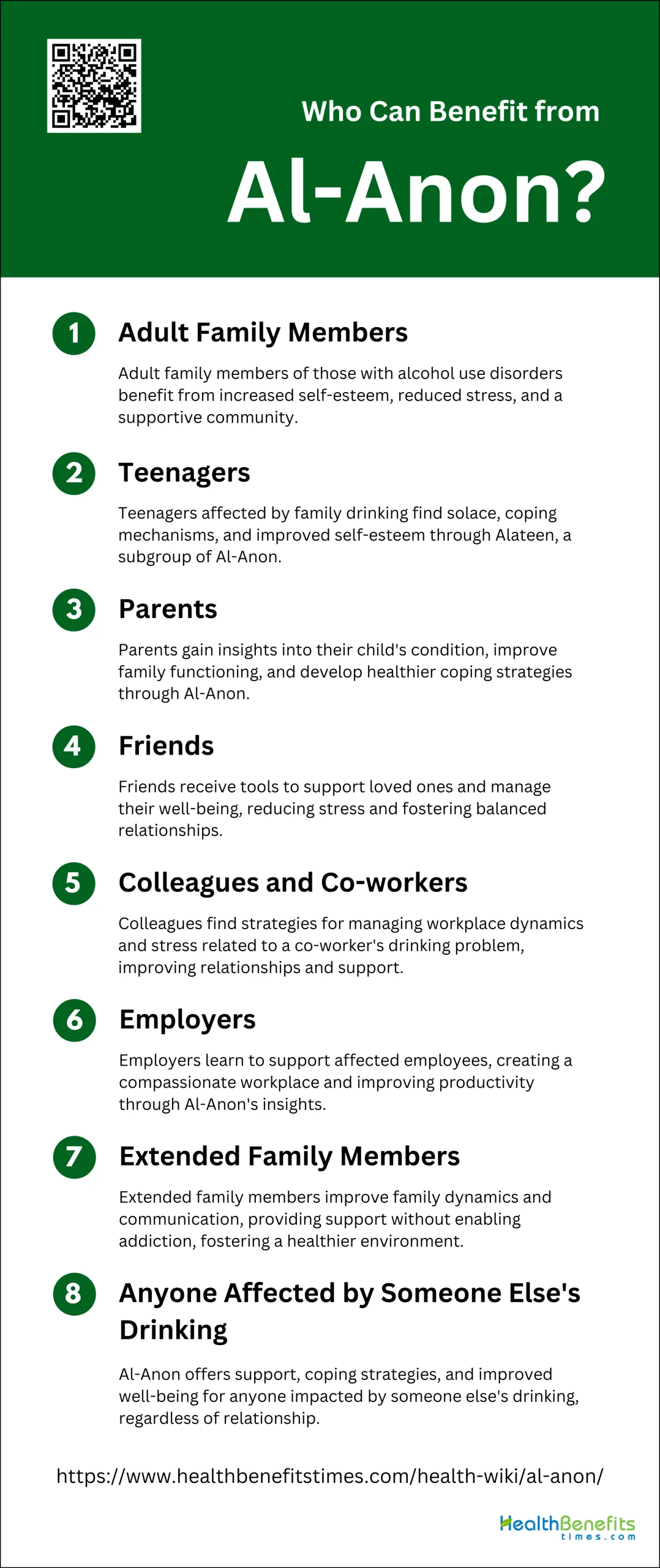 Who Can Benefit from

Al-Anon?

1 Adult Family Members

Adult family members of those with alcohol use disorders benefit from increased self-esteem, reduced stress, and a supportive community.

2 Teenagers

Teenagers affected by family drinking find solace, coping mechanisms, and improved self-esteem through Alateen, a subgroup of Al-Anon.

3 Parents

Parents gain insights into their child's condition, improve family functioning, and develop healthier coping strategies through Al-Anon.

4 Friends

Friends receive tools to support loved ones and manage their well-being, reducing stress and fostering balanced relationships.

5 Colleagues and Co-workers

Colleagues find strategies for managing workplace dynamics and stress related to a co-worker's drinking problem, improving relationships and support.

6 Employers

Employers learn to support affected employees, creating a compassionate workplace and improving productivity through Al-Anon's insights.

7 Extended Family Members

Extended family members improve family dynamics and communication, providing support without enabling addiction, fostering a healthier environment.

8 Anyone Affected by Someone Else's Drinking

Al-Anon offers support, coping strategies, and improved well-being for anyone impacted by someone else's drinking, regardless of relationship.

https://www.healthbenefitstimes.com/health-wiki/al-anon/

HealthBenefits times.com